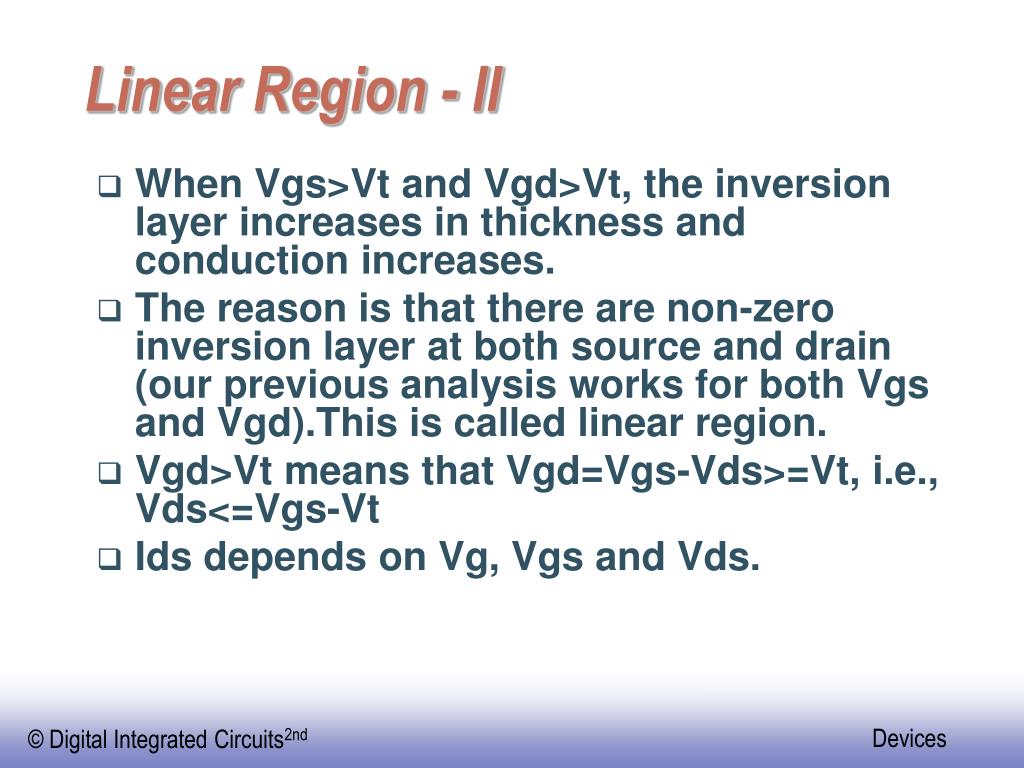 Linear Region - II

❑ When Vgs>Vt and Vgd>Vt, the inversion layer increases in thickness and conduction increases.

❑ The reason is that there are non-zero inversion layer at both source and drain (our previous analysis works for both Vgs and Vgd).This is called linear region.

❑ Vgd>Vt means that Vgd=Vgs-Vds>=Vt, i.e., Vds<=Vgs-Vt

❑ Ids depends on Vg, Vgs and Vds.

© Digital Integrated Circuits$^{2nd}$

Devices